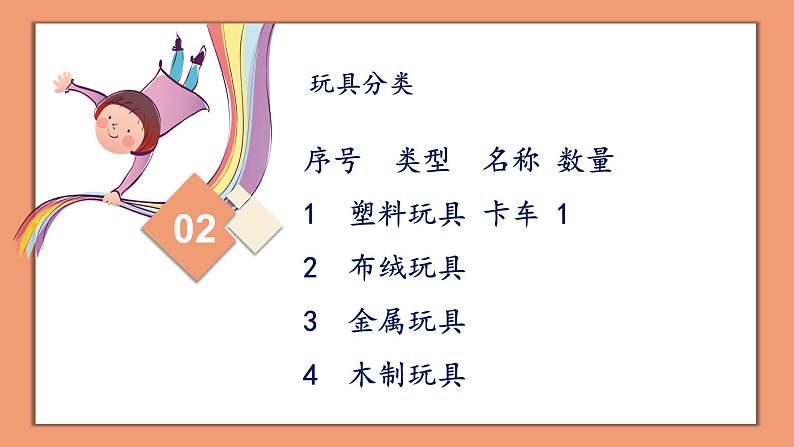 02

玩具分类

| 序号 | 类型 | 名称 | 数量 |
|---|---|---|---|
| 1 | 塑料玩具 | 卡车 | 1 |
| 2 | 布绒玩具 | | |
| 3 | 金属玩具 | | |
| 4 | 木制玩具 | | |